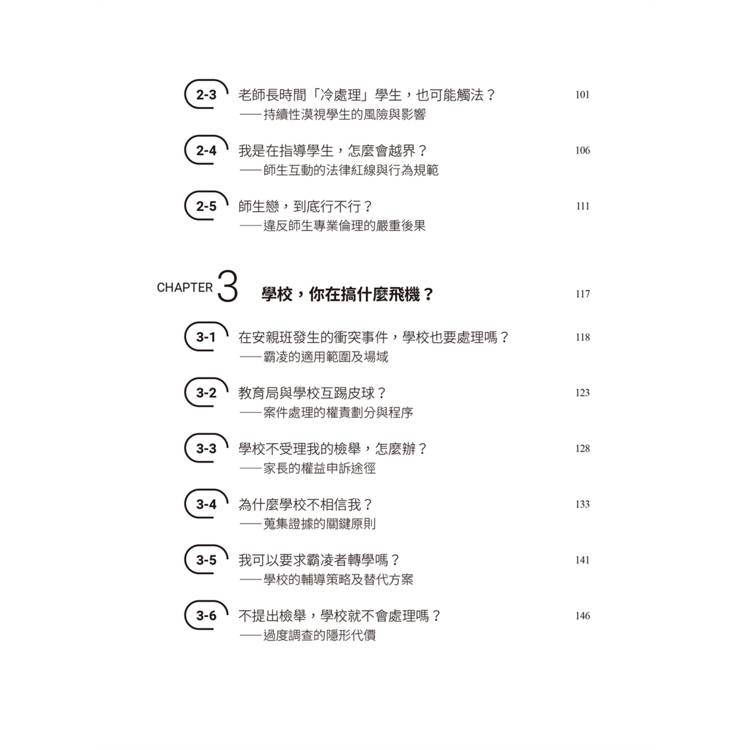 2-3 老師長時間「冷處理」學生，也可能觸法？ 101
——持續性漠視學生的風險與影響

2-4 我是在指導學生，怎麼會越界？ 106
——師生互動的法律紅線與行為規範

2-5 師生戀，到底行不行？ 111
——違反師生專業倫理的嚴重後果

CHAPTER 3 學校，你在搞什麼飛機？ 117

3-1 在安親班發生的衝突事件，學校也要處理嗎？ 118
——霸凌的適用範圍及場域

3-2 教育局與學校互踢皮球？ 123
——案件處理的權責劃分與程序

3-3 學校不受理我的檢舉，怎麼辦？ 128
——家長的權益申訴途徑

3-4 為什麼學校不相信我？ 133
——蒐集證據的關鍵原則

3-5 我可以要求霸凌者轉學嗎？ 141
——學校的輔導策略及替代方案

3-6 不提出檢舉，學校就不會處理嗎？ 146
——過度調查的隱形代價